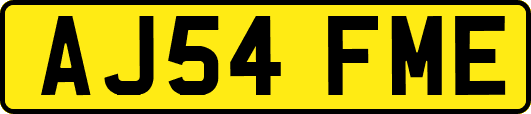 AJ54 FME